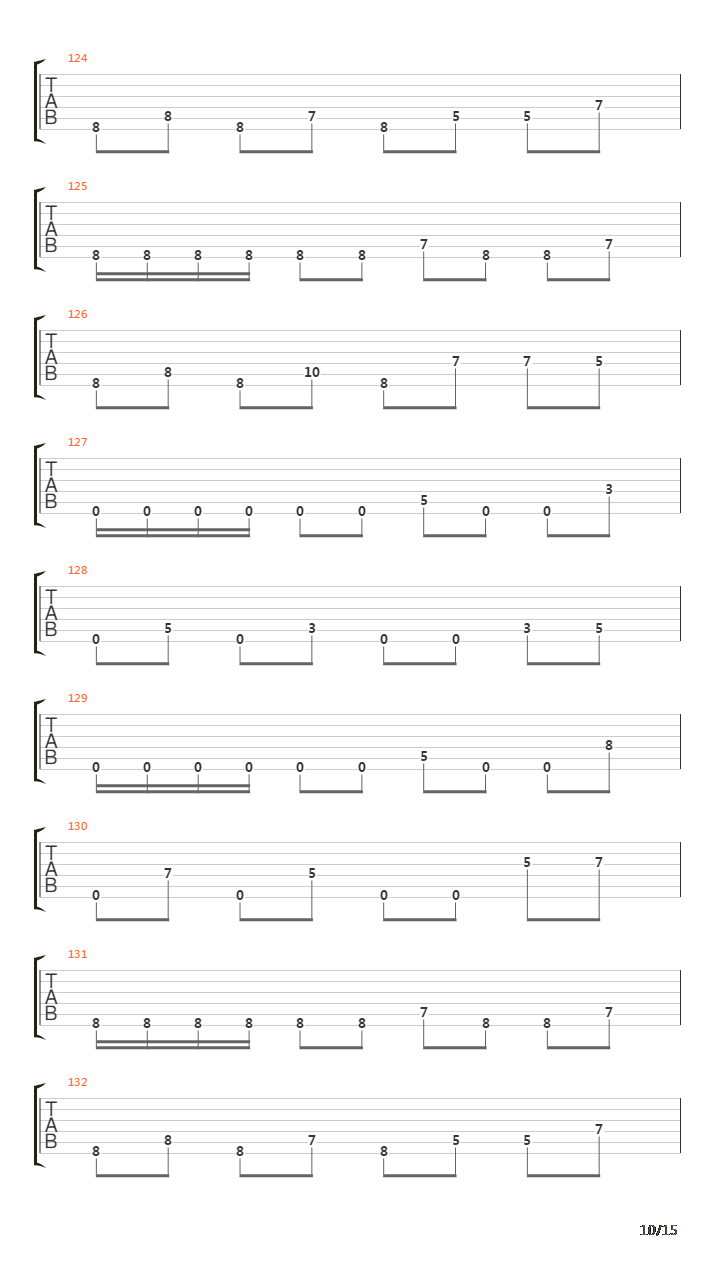 124
T
A
B
8 8 8 7 8 5 5 7

125
T
A
B
8 8 8 8 8 8 7 8 8 7

126
T
A
B
8 8 8 10 8 7 7 5

127
T
A
B
0 0 0 0 0 0 5 0 0 3

128
T
A
B
0 5 0 3 0 0 3 5

129
T
A
B
0 0 0 0 0 0 5 0 0 8

130
T
A
B
0 7 0 5 0 0 5 7

131
T
A
B
8 8 8 8 8 8 7 8 8 7

132
T
A
B
8 8 8 7 8 5 5 7

10/15